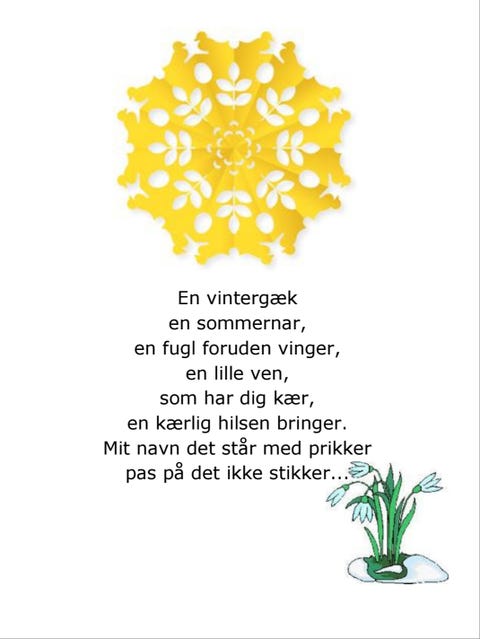 En vintergæk
en sommernar,
en fugl foruden vinger,
en lille ven,
som har dig kær,
en kærlig hilsen bringer.
Mit navn det står med prikker
pas på det ikke stikker...